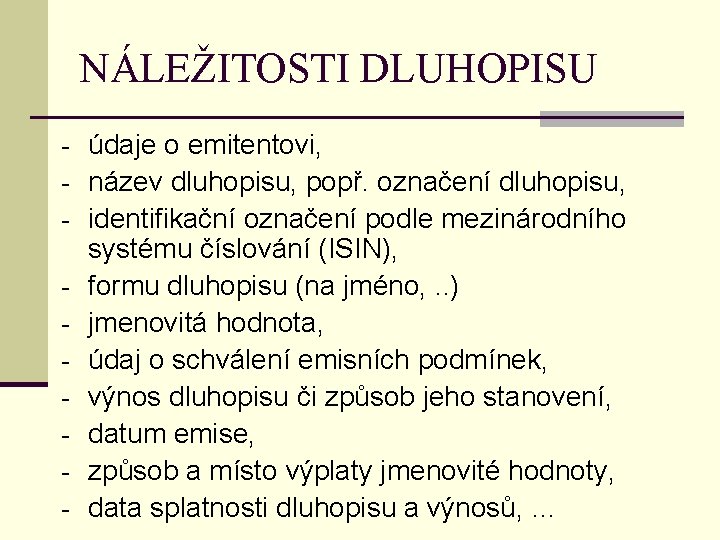 NÁLEŽITOSTI DLUHOPISU

- údaje o emitentovi,
- název dluhopisu, popř. označení dluhopisu,
- identifikační označení podle mezinárodního systému číslování (ISIN),
- formu dluhopisu (na jméno, ..)
- jmenovitá hodnota,
- údaj o schválení emisních podmínek,
- výnos dluhopisu či způsob jeho stanovení,
- datum emise,
- způsob a místo výplaty jmenovité hodnoty,
- data splatnosti dluhopisu a výnosů, ...